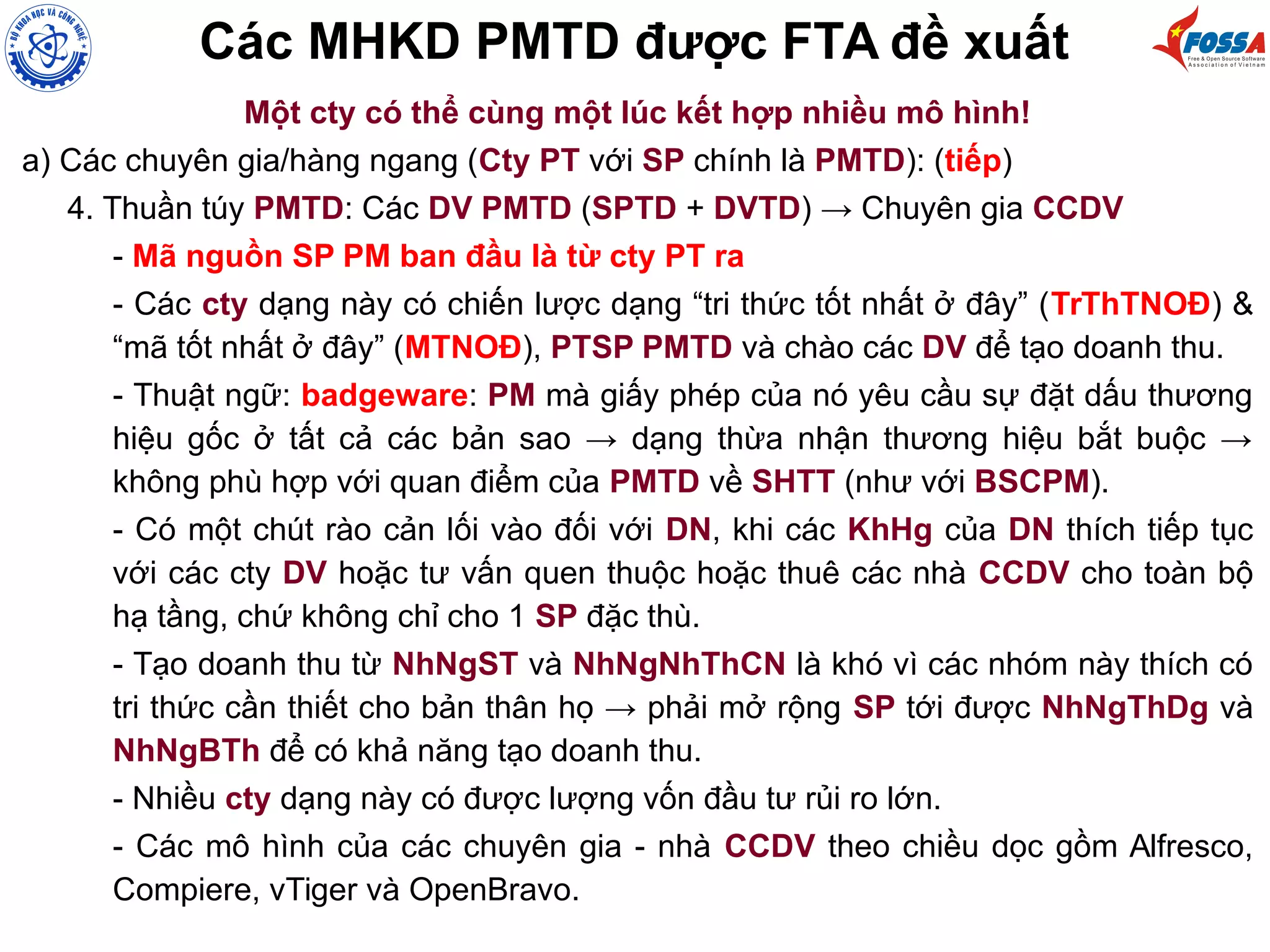 BỘ KHOA HỌC VÀ CÔNG NGHỆ

Các MHKD PMTD được FTA đề xuất

FOSSA
Free & Open Source Software Association of Vietnam

Một cty có thể cùng một lúc kết hợp nhiều mô hình!

a) Các chuyên gia/hàng ngang (Cty PT với SP chính là PMTD): (tiếp)

4. Thuần túy PMTD: Các DV PMTD (SPTD + DVTD) → Chuyên gia CCDV

- Mã nguồn SP PM ban đầu là từ cty PT ra

- Các cty dạng này có chiến lược dạng “tri thức tốt nhất ở đây” (TrThTNOĐ) & “mã tốt nhất ở đây” (MTNOĐ), PTSP PMTD và chào các DV để tạo doanh thu.

- Thuật ngữ: badgeware: PM mà giấy phép của nó yêu cầu sự đặt dấu thương hiệu gốc ở tất cả các bản sao → dạng thừa nhận thương hiệu bắt buộc → không phù hợp với quan điểm của PMTD về SHTT (như với BSCPM).

- Có một chút rào cản lối vào đối với DN, khi các KhHg của DN thích tiếp tục với các cty DV hoặc tư vấn quen thuộc hoặc thuê các nhà CCDV cho toàn bộ hạ tầng, chứ không chỉ cho 1 SP đặc thù.

- Tạo doanh thu từ NhNgST và NhNgNhThCN là khó vì các nhóm này thích có tri thức cần thiết cho bản thân họ → phải mở rộng SP tới được NhNgThDg và NhNgBTh để có khả năng tạo doanh thu.

- Nhiều cty dạng này có được lượng vốn đầu tư rủi ro lớn.

- Các mô hình của các chuyên gia - nhà CCDV theo chiều dọc gồm Alfresco, Compiere, vTiger và OpenBravo.